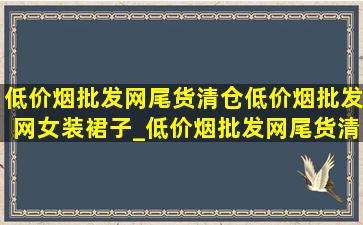 低价烟批发网尾货清仓低价烟批发网女装裙子_低价烟批发网尾货清